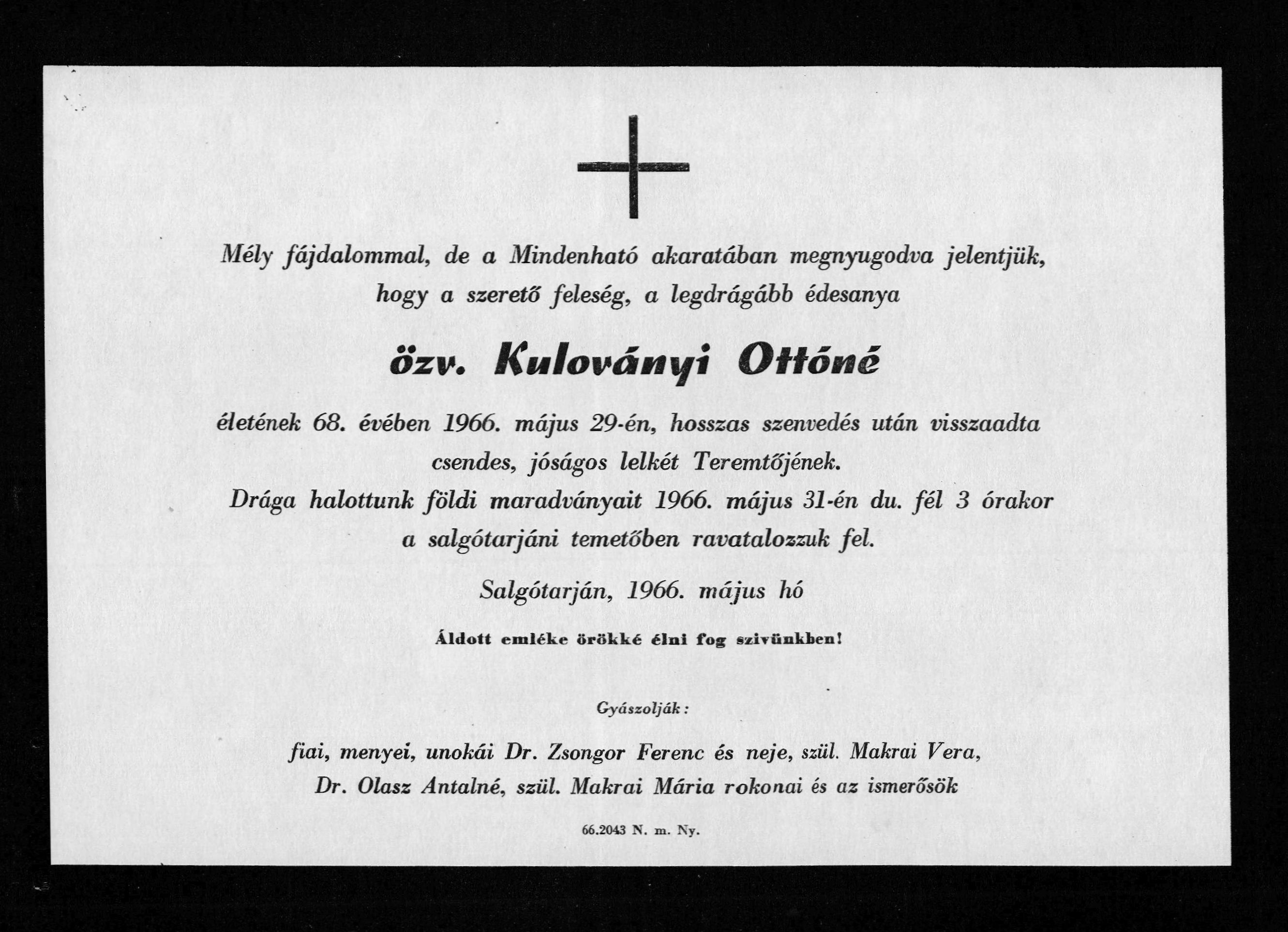 Mély fájdalommal, de a Mindenható akaratában megnyugodva jelentjük, hogy a szerető feleség, a legdrágább édesanya

özv. Kuloványi Ottóné

életének 68. évében 1966. május 29-én, hosszas szenvedés után visszaadta csendes, jóságos lelkét Teremtőjének.

Drága halottunk földi maradványait 1966. május 31-én du. fél 3 órakor a salgótarjáni temetőben ravatalozzuk fel.

Salgótarján, 1966. május hó

Áldott emléke örökké élni fog szivünkben!

Gyászolják:

fiai, menyei, unokái Dr. Zsongor Ferenc és neje, szül. Makrai Vera, Dr. Olasz Antalné, szül. Makrai Mária rokonai és az ismerősök

66.2043 N. m. Ny.